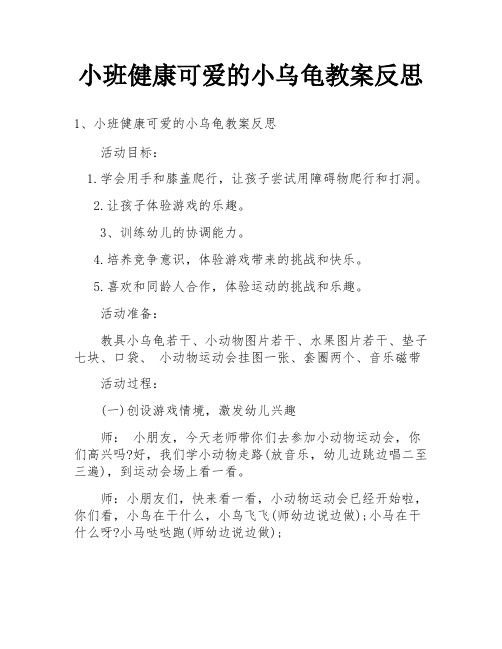 小班健康可爱的小乌龟教案反思

1、小班健康可爱的小乌龟教案反思

活动目标：

1.学会用手和膝盖爬行，让孩子尝试用障碍物爬行和打洞。

2.让孩子体验游戏的乐趣。

3、训练幼儿的协调能力。

4.培养竞争意识，体验游戏带来的挑战和快乐。

5.喜欢和同龄人合作，体验运动的挑战和乐趣。

活动准备：

教具小乌龟若干、小动物图片若干、水果图片若干、垫子七块、口袋、 小动物运动会挂图一张、套圈两个、音乐磁带

活动过程：

(一)创设游戏情境，激发幼儿兴趣

师： 小朋友，今天老师带你们去参加小动物运动会，你们高兴吗?好，我们学小动物走路(放音乐，幼儿边跳边唱二至三遍)，到运动会场上看一看。

师：小朋友们，快来看一看，小动物运动会已经开始啦，你们看，小鸟在干什么，小鸟飞飞(师幼边说边做)；小马在干什么呀?小马哒哒跑(师幼边说边做)；